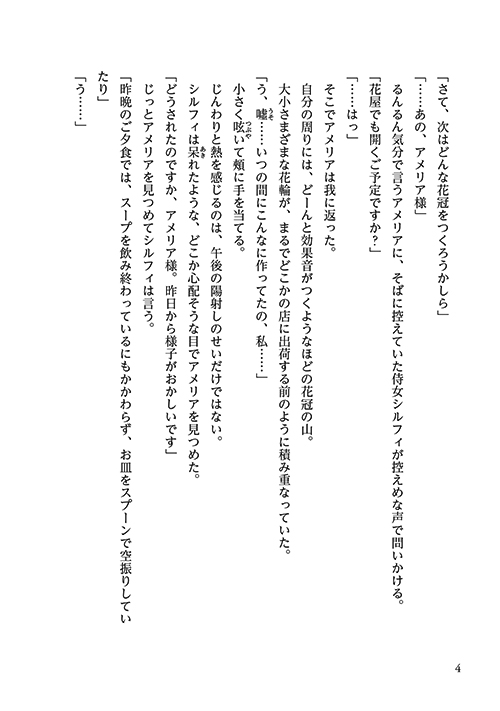 「さて、次はどんな花冠をつくろうかしら」

「……あの、アメリア様」

るんるん気分で言うアメリアに、そばに控えていた侍女シルフィが控えめな声で問いかける。

「花屋でも開くご予定ですか？」

「……はっ」

そこでアメリアは我に返った。

自分の周りには、どーんと効果音がつくようなほどの花冠の山。

大小さまざまな花輪が、まるでどこかの店に出荷する前のように積み重なっていた。

「う、嘘……いつの間にこんなに作ってたの、私……」

小さく呟いて頬に手を当てる。

じんわりと熱を感じるのは、午後の陽射しのせいだけではない。

シルフィは呆れたような、どこか心配そうな目でアメリアを見つめた。

「どうされたのですか、アメリア様。昨日から様子がおかしいです」

じっとアメリアを見つめてシルフィは言う。

「昨晩のご夕食では、スープを飲み終わっているにもかかわらず、お皿をスプーンで空振りしていたり」

「う……」

4